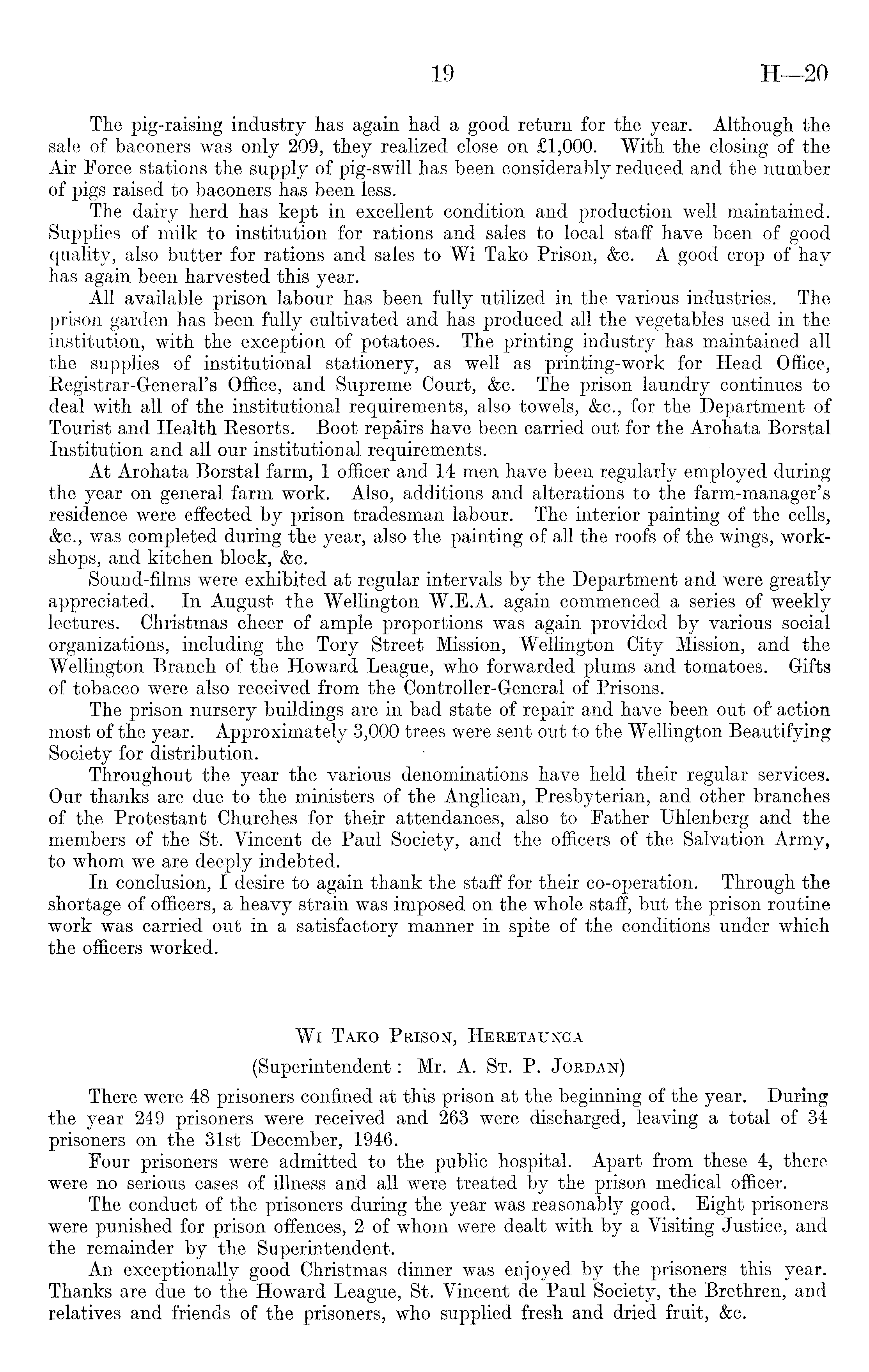 19 H—20

The pig-raising industry has again had a good return for the year. Although the sale of baconers was only 209, they realized close on £1,000. With the closing of the Air Force stations the supply of pig-swill has been considerably reduced and the number of pigs raised to baconers has been less.

The dairy herd has kept in excellent condition and production well maintained. Supplies of milk to institution for rations and sales to local staff have been of good quality, also butter for rations and sales to Wi Tako Prison, &c. A good crop of hay has again been harvested this year.

All available prison labour has been fully utilized in the various industries. The prison garden has been fully cultivated and has produced all the vegetables used in the institution, with the exception of potatoes. The printing industry has maintained all the supplies of institutional stationery, as well as printing-work for Head Office, Registrar-General's Office, and Supreme Court, &c. The prison laundry continues to deal with all of the institutional requirements, also towels, &c., for the Department of Tourist and Health Resorts. Boot repairs have been carried out for the Arohata Borstal Institution and all our institutional requirements.

At Arohata Borstal farm, 1 officer and 14 men have been regularly employed during the year on general farm work. Also, additions and alterations to the farm-manager's residence were effected by prison tradesman labour. The interior painting of the cells, &c., was completed during the year, also the painting of all the roofs of the wings, workshops, and kitchen block, &c.

Sound-films were exhibited at regular intervals by the Department and were greatly appreciated. In August the Wellington W.E.A. again commenced a series of weekly lectures. Christmas cheer of ample proportions was again provided by various social organizations, including the Tory Street Mission, Wellington City Mission, and the Wellington Branch of the Howard League, who forwarded plums and tomatoes. Gifts of tobacco were also received from the Controller-General of Prisons.

The prison nursery buildings are in bad state of repair and have been out of action most of the year. Approximately 3,000 trees were sent out to the Wellington Beautifying Society for distribution.

Throughout the year the various denominations have held their regular services. Our thanks are due to the ministers of the Anglican, Presbyterian, and other branches of the Protestant Churches for their attendances, also to Father Uhlenberg and the members of the St. Vincent de Paul Society, and the officers of the Salvation Army, to whom we are deeply indebted.

In conclusion, I desire to again thank the staff for their co-operation. Through the shortage of officers, a heavy strain was imposed on the whole staff, but the prison routine work was carried out in a satisfactory manner in spite of the conditions under which the officers worked.

Wi Tako Prison, Heretaunga

(Superintendent: Mr. A. St. P. Jordan)

There were 48 prisoners confined at this prison at the beginning of the year. During the year 249 prisoners were received and 263 were discharged, leaving a total of 34 prisoners on the 31st December, 1946.

Four prisoners were admitted to the public hospital. Apart from these 4, there were no serious cases of illness and all were treated by the prison medical officer.

The conduct of the prisoners during the year was reasonably good. Eight prisoners were punished for prison offences, 2 of whom were dealt with by a Visiting Justice, and the remainder by the Superintendent.

An exceptionally good Christmas dinner was enjoyed by the prisoners this year. Thanks are due to the Howard League, St. Vincent de Paul Society, the Brethren, and relatives and friends of the prisoners, who supplied fresh and dried fruit, &c.